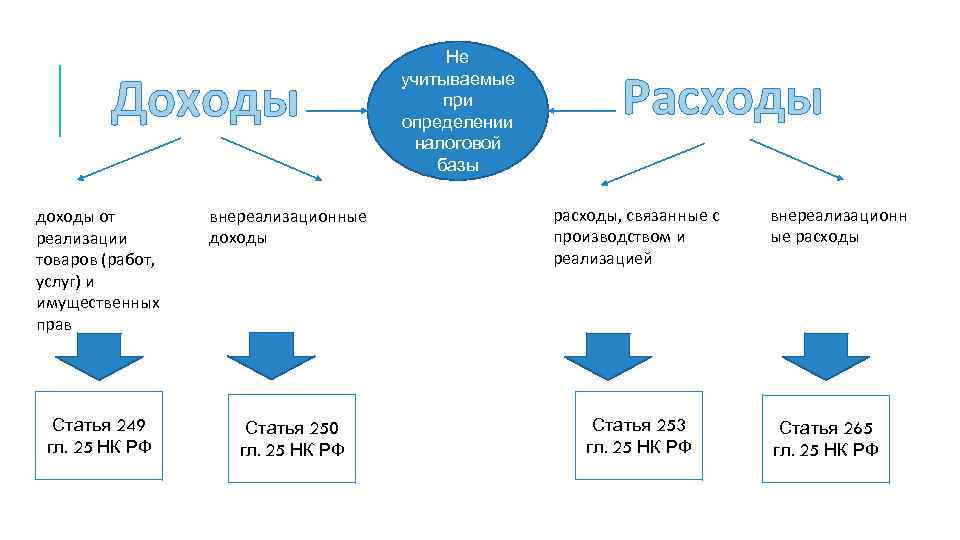 Доходы

Не учитываемые при определении налоговой базы

Расходы

доходы от реализации товаров (работ, услуг) и имущественных прав

внереализационные доходы

расходы, связанные с производством и реализацией

внереализационные расходы

Статья 249 гл. 25 НК РФ

Статья 250 гл. 25 НК РФ

Статья 253 гл. 25 НК РФ

Статья 265 гл. 25 НК РФ